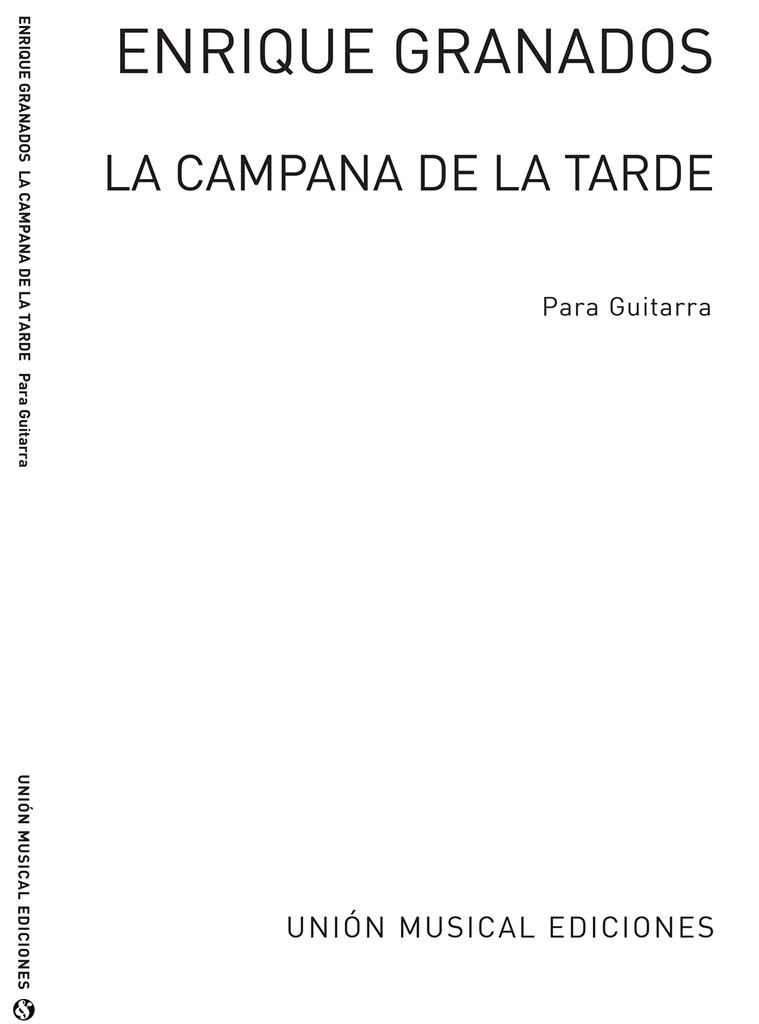 ENRIQUE GRANADOS LA CAMPANA DE LA TARDE Para Guitarra

UNIÓN MUSICAL EDICIONES

ENRIQUE GRANADOS

LA CAMPANA DE LA TARDE

Para Guitarra

UNIÓN MUSICAL EDICIONES